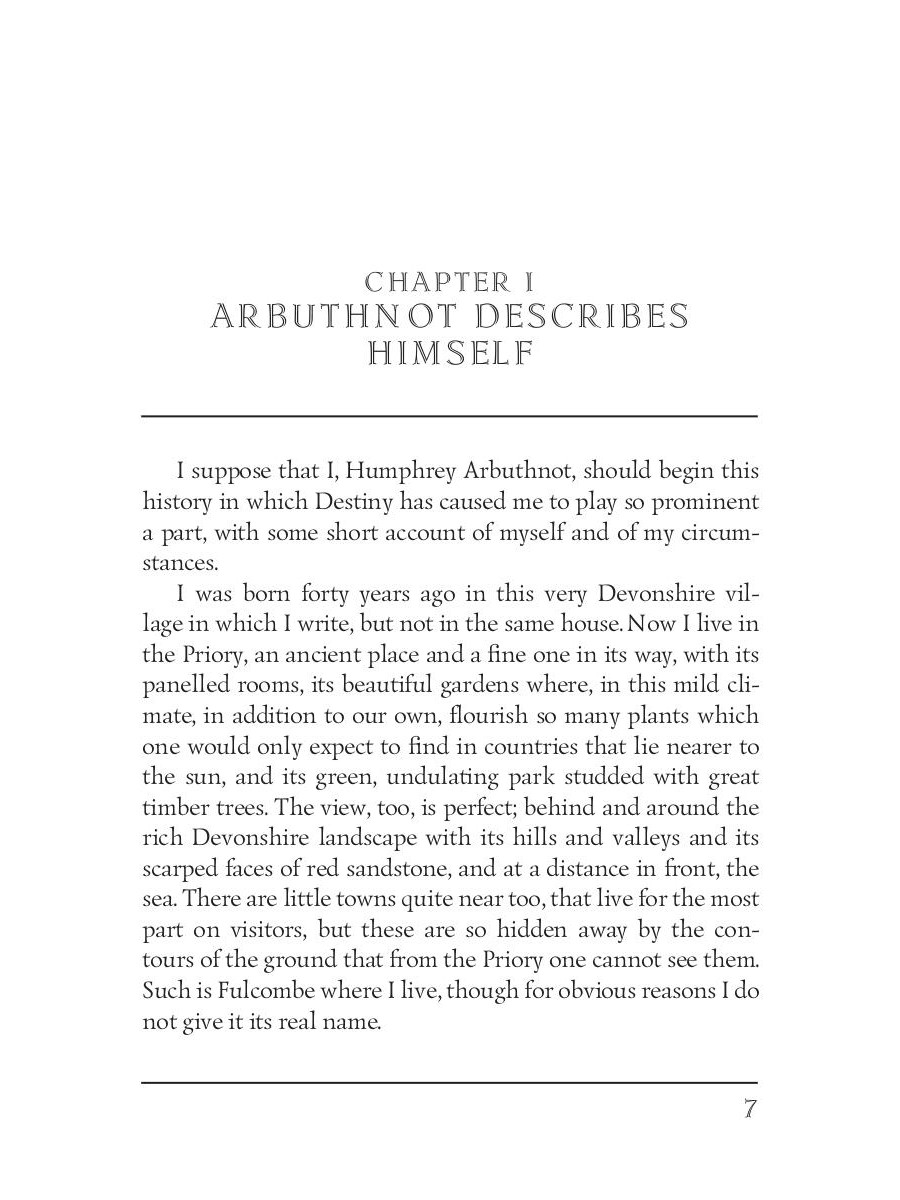 CHAPTER I
ARBUTHNOT DESCRIBES HIMSELF

I suppose that I, Humphrey Arbuthnot, should begin this history in which Destiny has caused me to play so prominent a part, with some short account of myself and of my circumstances.

I was born forty years ago in this very Devonshire village in which I write, but not in the same house. Now I live in the Priory, an ancient place and a fine one in its way, with its panelled rooms, its beautiful gardens where, in this mild climate, in addition to our own, flourish so many plants which one would only expect to find in countries that lie nearer to the sun, and its green, undulating park studded with great timber trees. The view, too, is perfect; behind and around the rich Devonshire landscape with its hills and valleys and its scarped faces of red sandstone, and at a distance in front, the sea. There are little towns quite near too, that live for the most part on visitors, but these are so hidden away by the contours of the ground that from the Priory one cannot see them. Such is Fulcombe where I live, though for obvious reasons I do not give it its real name.

7